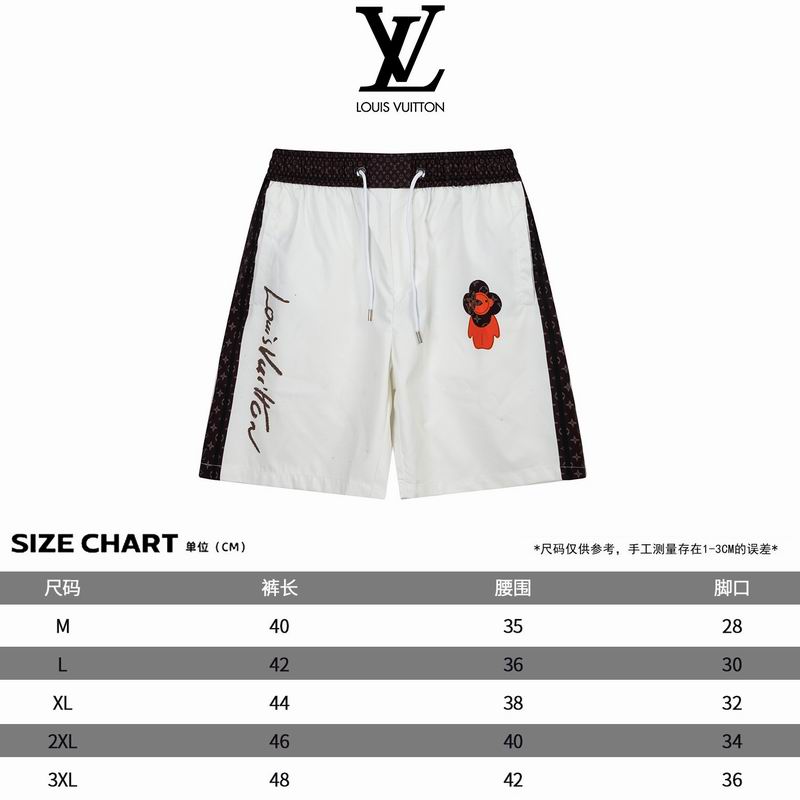 LV
LOUIS VUITTON

Louis Vuitton

SIZE CHART 单位（CM）

*尺码仅供参考，手工测量存在1-3CM的误差*

| 尺码 | 裤长 | 腰围 | 脚口 |
|---|---|---|---|
| M | 40 | 35 | 28 |
| L | 42 | 36 | 30 |
| XL | 44 | 38 | 32 |
| 2XL | 46 | 40 | 34 |
| 3XL | 48 | 42 | 36 |